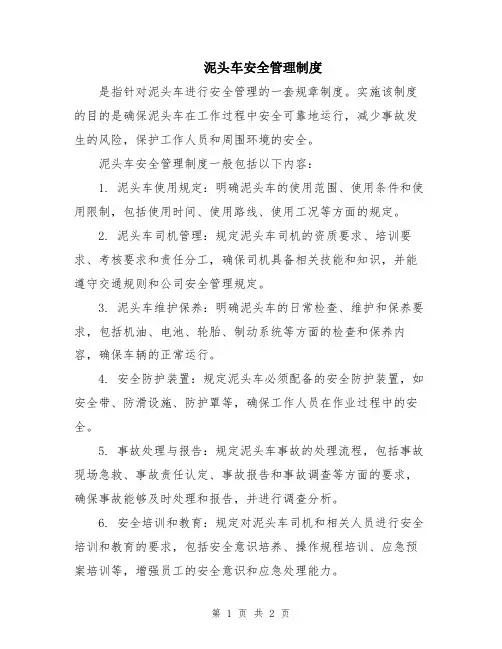 泥头车安全管理制度

是指针对泥头车进行安全管理的一套规章制度。实施该制度的目的是确保泥头车在工作过程中安全可靠地运行，减少事故发生的风险，保护工作人员和周围环境的安全。

泥头车安全管理制度一般包括以下内容：

1. 泥头车使用规定：明确泥头车的使用范围、使用条件和使用限制，包括使用时间、使用路线、使用工况等方面的规定。

2. 泥头车司机管理：规定泥头车司机的资质要求、培训要求、考核要求和责任分工，确保司机具备相关技能和知识，并能遵守交通规则和公司安全管理规定。

3. 泥头车维护保养：明确泥头车的日常检查、维护和保养要求，包括机油、电池、轮胎、制动系统等方面的检查和保养内容，确保车辆的正常运行。

4. 安全防护装置：规定泥头车必须配备的安全防护装置，如安全带、防滑设施、防护罩等，确保工作人员在作业过程中的安全。

5. 事故处理与报告：规定泥头车事故的处理流程，包括事故现场急救、事故责任认定、事故报告和事故调查等方面的要求，确保事故能够及时处理和报告，并进行调查分析。

6. 安全培训和教育：规定对泥头车司机和相关人员进行安全培训和教育的要求，包括安全意识培养、操作规程培训、应急预案培训等，增强员工的安全意识和应急处理能力。

第 1 页 共 2 页